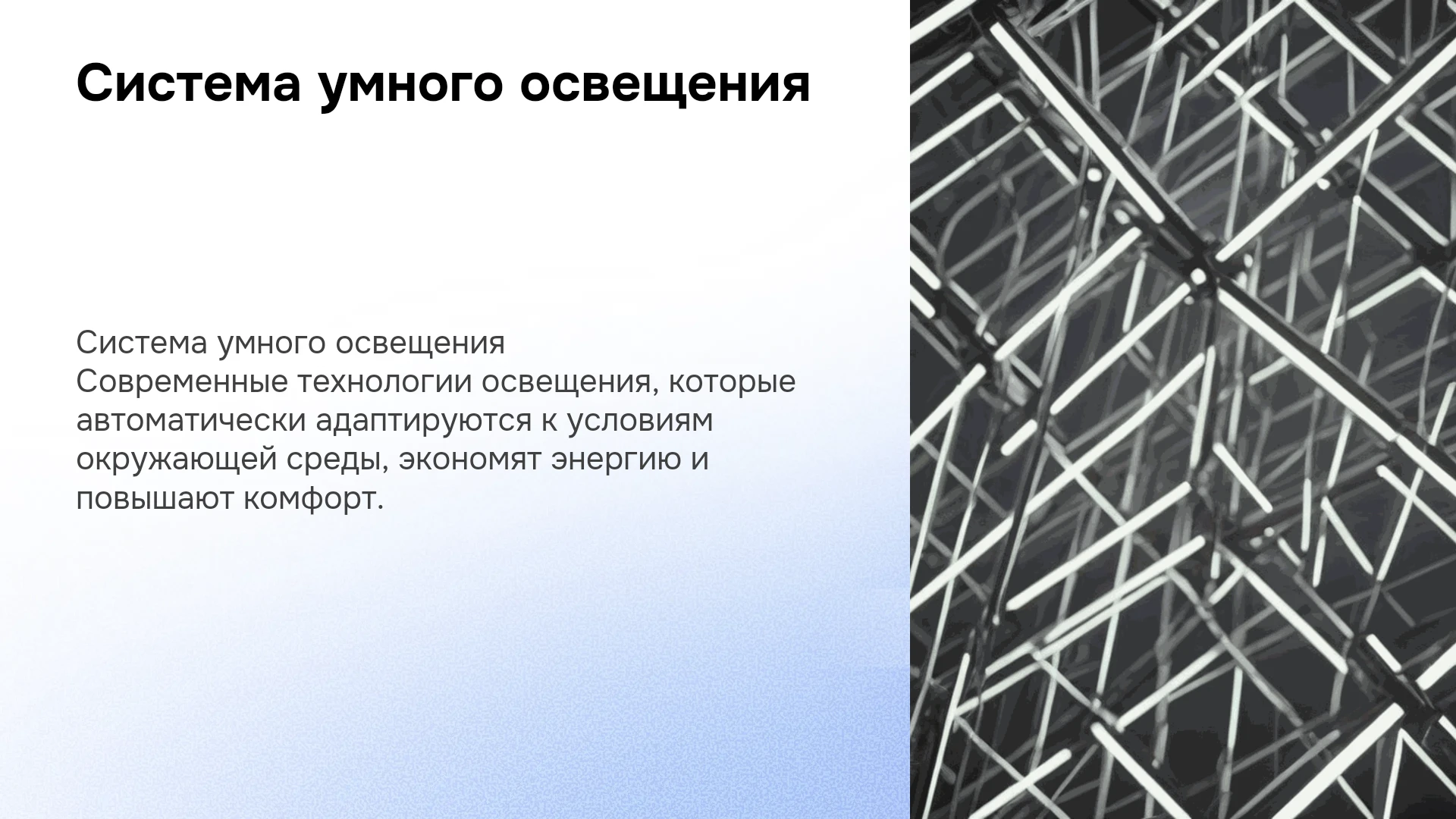 Система умного освещения

Система умного освещения
Современные технологии освещения, которые автоматически адаптируются к условиям окружающей среды, экономят энергию и повышают комфорт.